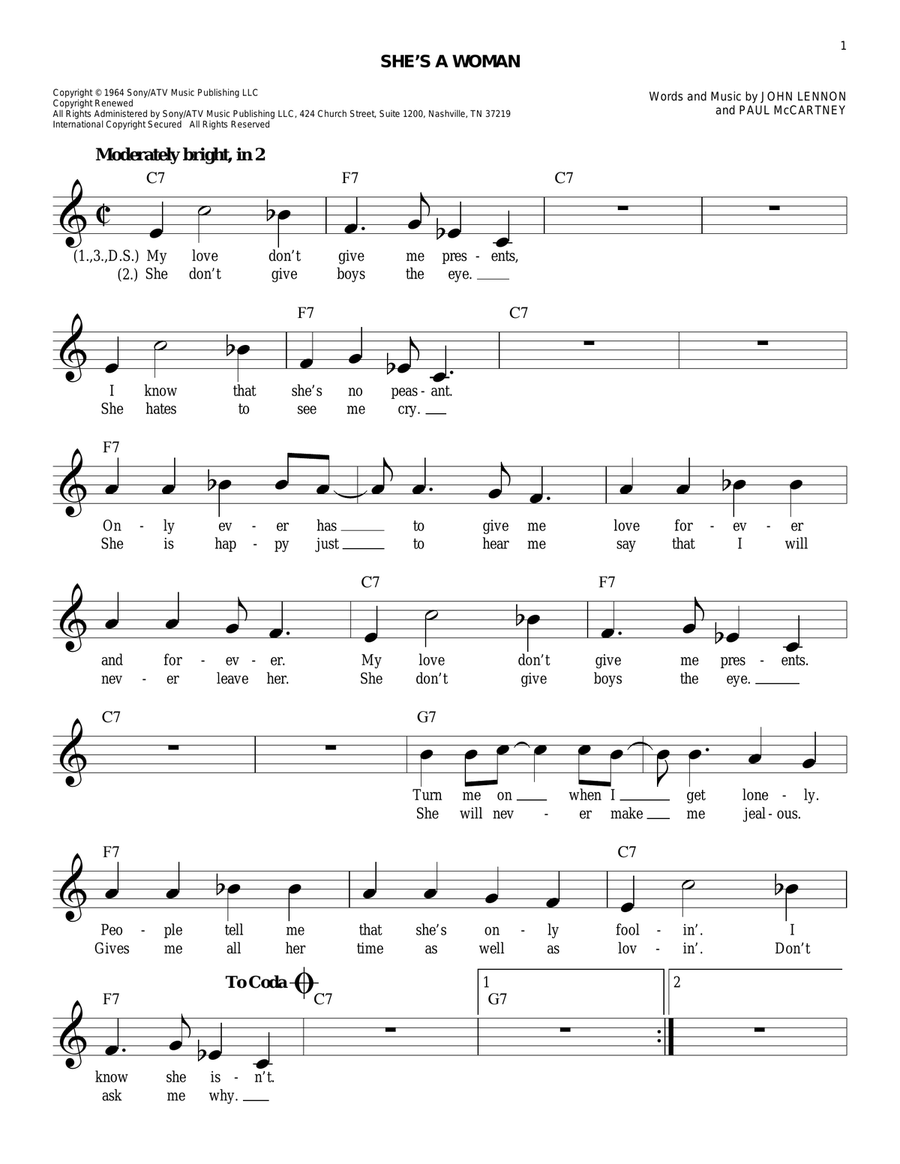 1

SHE'S A WOMAN

Copyright © 1964 Sony/ATV Music Publishing LLC
Copyright Renewed
All Rights Administered by Sony/ATV Music Publishing LLC, 424 Church Street, Suite 1200, Nashville, TN 37219
International Copyright Secured All Rights Reserved

Words and Music by JOHN LENNON and PAUL McCARTNEY

Moderately bright, in 2

C7 F7 C7

(1.,3.,D.S.) My love don't give me pres - ents,
(2.) She don't give boys the eye.

F7 C7

I know that she's no peas - ant.
She hates to see me cry.

F7

On - ly ev - er has to give me love for - ev - er
She is hap - py just to hear me say that I will

C7 F7

and for - ev - er. My love don't give me pres - ents.
nev - er leave her. She don't give boys the eye.

C7 G7

Turn me on when I get lone - ly.
She will nev - er make me jeal - ous.

F7 C7

Peo - ple tell me that she's on - ly fool - in'. I
Gives me all her time as well as lov - in'. Don't

F7 To Coda C7 1 G7 2

know she is - n't.
ask me why.